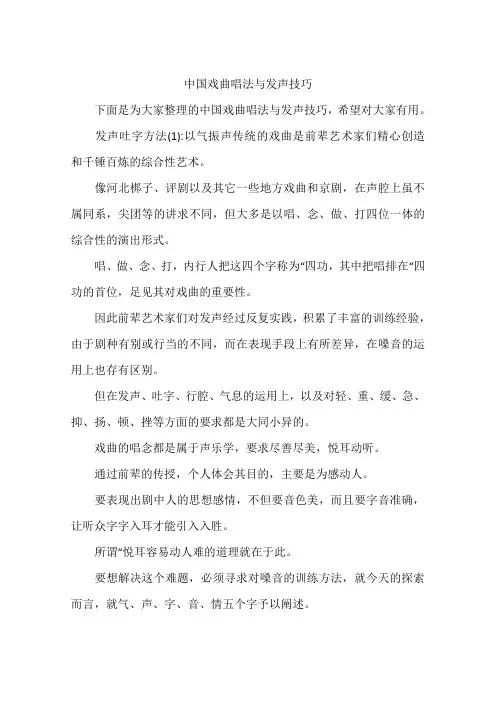 中国戏曲唱法与发声技巧

下面是为大家整理的中国戏曲唱法与发声技巧，希望对大家有用。

发声吐字方法(1):以气振声传统的戏曲是前辈艺术家们精心创造和千锤百炼的综合性艺术。

像河北梆子、评剧以及其它一些地方戏曲和京剧，在声腔上虽不属同系，尖团等的讲求不同，但大多是以唱、念、做、打四位一体的综合性的演出形式。

唱、做、念、打，内行人把这四个字称为“四功，其中把唱排在“四功的首位，足见其对戏曲的重要性。

因此前辈艺术家们对发声经过反复实践，积累了丰富的训练经验，由于剧种有别或行当的不同，而在表现手段上有所差异，在嗓音的运用上也存有区别。

但在发声、吐字、行腔、气息的运用上，以及对轻、重、缓、急、抑、扬、顿、挫等方面的要求都是大同小异的。

戏曲的唱念都是属于声乐学，要求尽善尽美，悦耳动听。

通过前辈的传授，个人体会其目的，主要是为感动人。

要表现出剧中人的思想感情，不但要音色美，而且要字音准确，让听众字字入耳才能引入入胜。

所谓“悦耳容易动人难的道理就在于此。

要想解决这个难题，必须寻求对嗓音的训练方法，就今天的探索而言，就气、声、字、音、情五个字予以阐述。